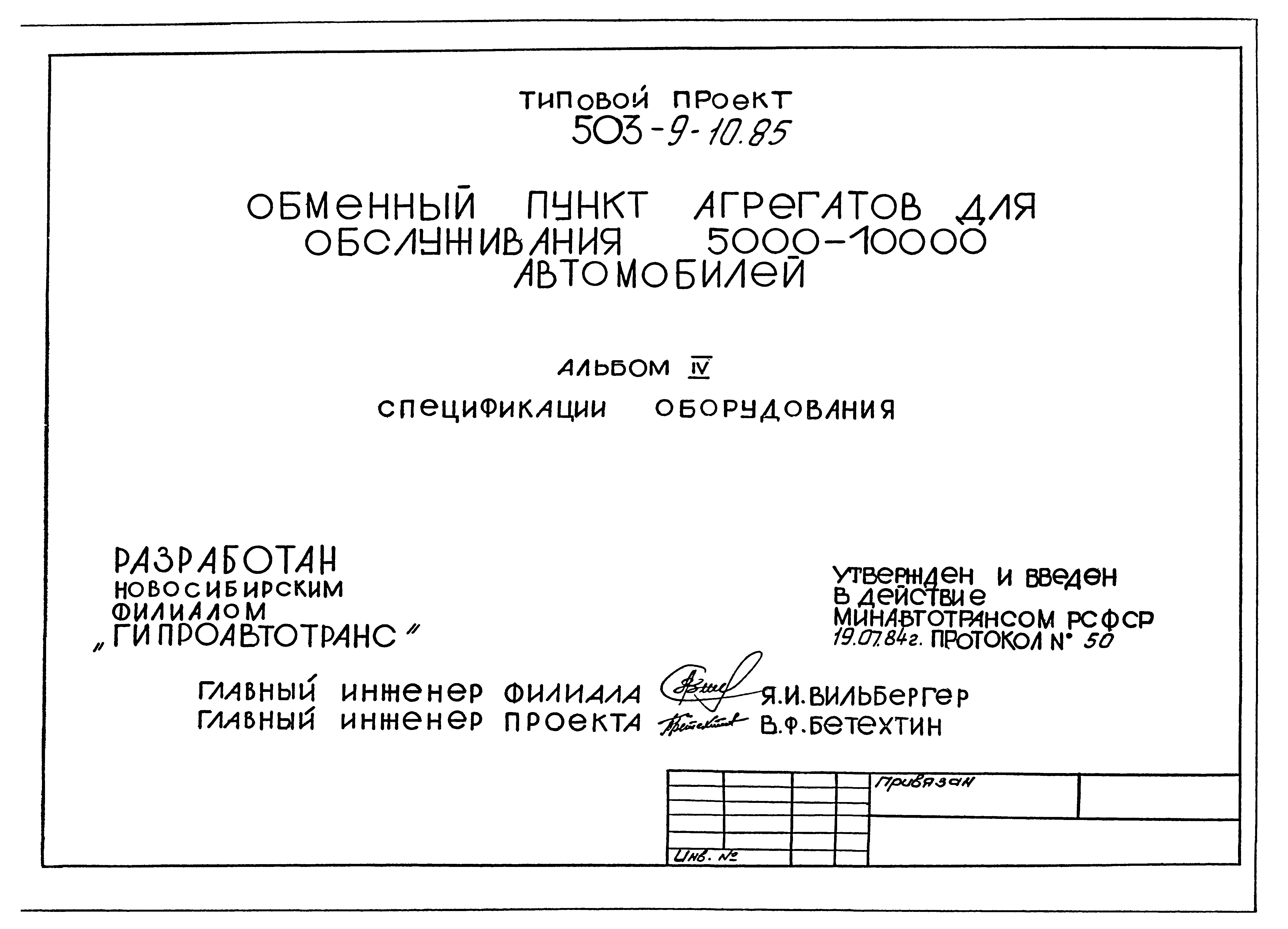 ТИПОВОЙ ПРОЕКТ
503-9-10.85

ОБМЕННЫЙ ПУНКТ АГРЕГАТОВ ДЛЯ ОБСЛУЖИВАНИЯ 5000-10000 АВТОМОБИЛЕЙ

АЛЬБОМ IV

СПЕЦИФИКАЦИИ ОБОРУДОВАНИЯ

РАЗРАБОТАН
НОВОСИБИРСКИМ
ФИЛИАЛОМ
„ГИПРОАВТОТРАНС"

УТВЕРЖДЕН И ВВЕДЕН В ДЕЙСТВИЕ МИНАВТОТРАНСОМ РСФСР 19.07.84г. ПРОТОКОЛ N° 50

ГЛАВНЫЙ ИНЖЕНЕР ФИЛИАЛА Я.И.ВИЛЬБЕРГЕР
ГЛАВНЫЙ ИНЖЕНЕР ПРОЕКТА В.Ф.БЕТЕХТИН

Привязан

Инв. №